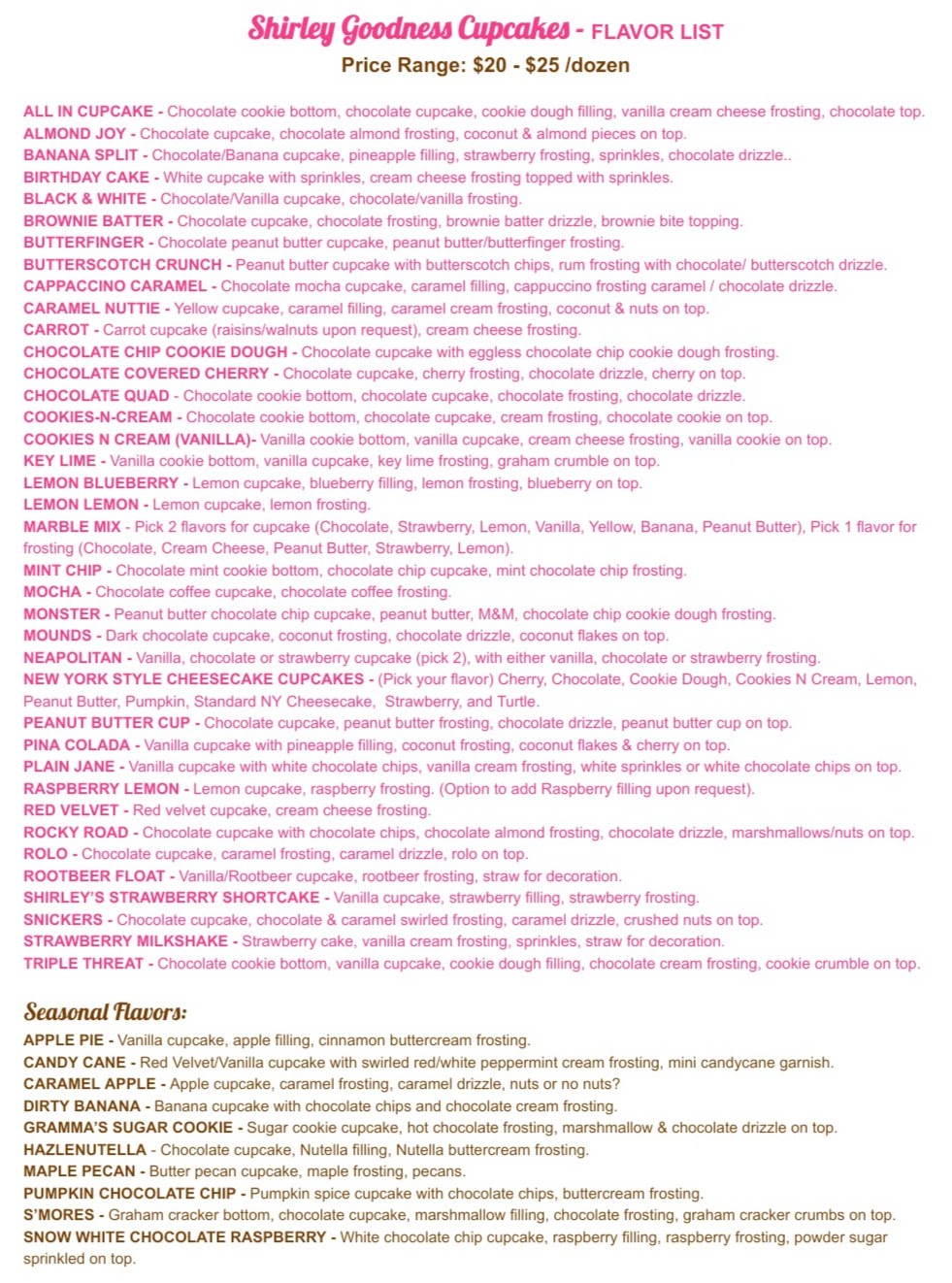 Shirley Goodness Cupcakes - FLAVOR LIST
Price Range: $20 - $25 /dozen

ALL IN CUPCAKE - Chocolate cookie bottom, chocolate cupcake, cookie dough filling, vanilla cream cheese frosting, chocolate top.
ALMOND JOY - Chocolate cupcake, chocolate almond frosting, coconut & almond pieces on top.
BANANA SPLIT - Chocolate/Banana cupcake, pineapple filling, strawberry frosting, sprinkles, chocolate drizzle..
BIRTHDAY CAKE - White cupcake with sprinkles, cream cheese frosting topped with sprinkles.
BLACK & WHITE - Chocolate/Vanilla cupcake, chocolate/vanilla frosting.
BROWNIE BATTER - Chocolate cupcake, chocolate frosting, brownie batter drizzle, brownie bite topping.
BUTTERFINGER - Chocolate peanut butter cupcake, peanut butter/butterfinger frosting.
BUTTERSCOTCH CRUNCH - Peanut butter cupcake with butterscotch chips, rum frosting with chocolate/ butterscotch drizzle.
CAPPACCINO CARAMEL - Chocolate mocha cupcake, caramel filling, cappuccino frosting caramel / chocolate drizzle.
CARAMEL NUTTIE - Yellow cupcake, caramel filling, caramel cream frosting, coconut & nuts on top.
CARROT - Carrot cupcake (raisins/walnuts upon request), cream cheese frosting.
CHOCOLATE CHIP COOKIE DOUGH - Chocolate cupcake with eggless chocolate chip cookie dough frosting.
CHOCOLATE COVERED CHERRY - Chocolate cupcake, cherry frosting, chocolate drizzle, cherry on top.
CHOCOLATE QUAD - Chocolate cookie bottom, chocolate cupcake, chocolate frosting, chocolate drizzle.
COOKIES-N-CREAM - Chocolate cookie bottom, chocolate cupcake, cream frosting, chocolate cookie on top.
COOKIES N CREAM (VANILLA)- Vanilla cookie bottom, vanilla cupcake, cream cheese frosting, vanilla cookie on top.
KEY LIME - Vanilla cookie bottom, vanilla cupcake, key lime frosting, graham crumble on top.
LEMON BLUEBERRY - Lemon cupcake, blueberry filling, lemon frosting, blueberry on top.
LEMON LEMON - Lemon cupcake, lemon frosting.
MARBLE MIX - Pick 2 flavors for cupcake (Chocolate, Strawberry, Lemon, Vanilla, Yellow, Banana, Peanut Butter), Pick 1 flavor for frosting (Chocolate, Cream Cheese, Peanut Butter, Strawberry, Lemon).
MINT CHIP - Chocolate mint cookie bottom, chocolate chip cupcake, mint chocolate chip frosting.
MOCHA - Chocolate coffee cupcake, chocolate coffee frosting.
MONSTER - Peanut butter chocolate chip cupcake, peanut butter, M&M, chocolate chip cookie dough frosting.
MOUNDS - Dark chocolate cupcake, coconut frosting, chocolate drizzle, coconut flakes on top.
NEAPOLITAN - Vanilla, chocolate or strawberry cupcake (pick 2), with either vanilla, chocolate or strawberry frosting.
NEW YORK STYLE CHEESECAKE CUPCAKES - (Pick your flavor) Cherry, Chocolate, Cookie Dough, Cookies N Cream, Lemon, Peanut Butter, Pumpkin, Standard NY Cheesecake, Strawberry, and Turtle.
PEANUT BUTTER CUP - Chocolate cupcake, peanut butter frosting, chocolate drizzle, peanut butter cup on top.
PINA COLADA - Vanilla cupcake with pineapple filling, coconut frosting, coconut flakes & cherry on top.
PLAIN JANE - Vanilla cupcake with white chocolate chips, vanilla cream frosting, white sprinkles or white chocolate chips on top.
RASPBERRY LEMON - Lemon cupcake, raspberry frosting. (Option to add Raspberry filling upon request).
RED VELVET - Red velvet cupcake, cream cheese frosting.
ROCKY ROAD - Chocolate cupcake with chocolate chips, chocolate almond frosting, chocolate drizzle, marshmallows/nuts on top.
ROLO - Chocolate cupcake, caramel frosting, caramel drizzle, rolo on top.
ROOTBEER FLOAT - Vanilla/Rootbeer cupcake, rootbeer frosting, straw for decoration.
SHIRLEY'S STRAWBERRY SHORTCAKE - Vanilla cupcake, strawberry filling, strawberry frosting.
SNICKERS - Chocolate cupcake, chocolate & caramel swirled frosting, caramel drizzle, crushed nuts on top.
STRAWBERRY MILKSHAKE - Strawberry cake, vanilla cream frosting, sprinkles, straw for decoration.
TRIPLE THREAT - Chocolate cookie bottom, vanilla cupcake, cookie dough filling, chocolate cream frosting, cookie crumble on top.

Seasonal Flavors:
APPLE PIE - Vanilla cupcake, apple filling, cinnamon buttercream frosting.
CANDY CANE - Red Velvet/Vanilla cupcake with swirled red/white peppermint cream frosting, mini candycane garnish.
CARAMEL APPLE - Apple cupcake, caramel frosting, caramel drizzle, nuts or no nuts?
DIRTY BANANA - Banana cupcake with chocolate chips and chocolate cream frosting.
GRAMMA'S SUGAR COOKIE - Sugar cookie cupcake, hot chocolate frosting, marshmallow & chocolate drizzle on top.
HAZLENUTELLA - Chocolate cupcake, Nutella filling, Nutella buttercream frosting.
MAPLE PECAN - Butter pecan cupcake, maple frosting, pecans.
PUMPKIN CHOCOLATE CHIP - Pumpkin spice cupcake with chocolate chips, buttercream frosting.
S'MORES - Graham cracker bottom, chocolate cupcake, marshmallow filling, chocolate frosting, graham cracker crumbs on top.
SNOW WHITE CHOCOLATE RASPBERRY - White chocolate chip cupcake, raspberry filling, raspberry frosting, powder sugar sprinkled on top.